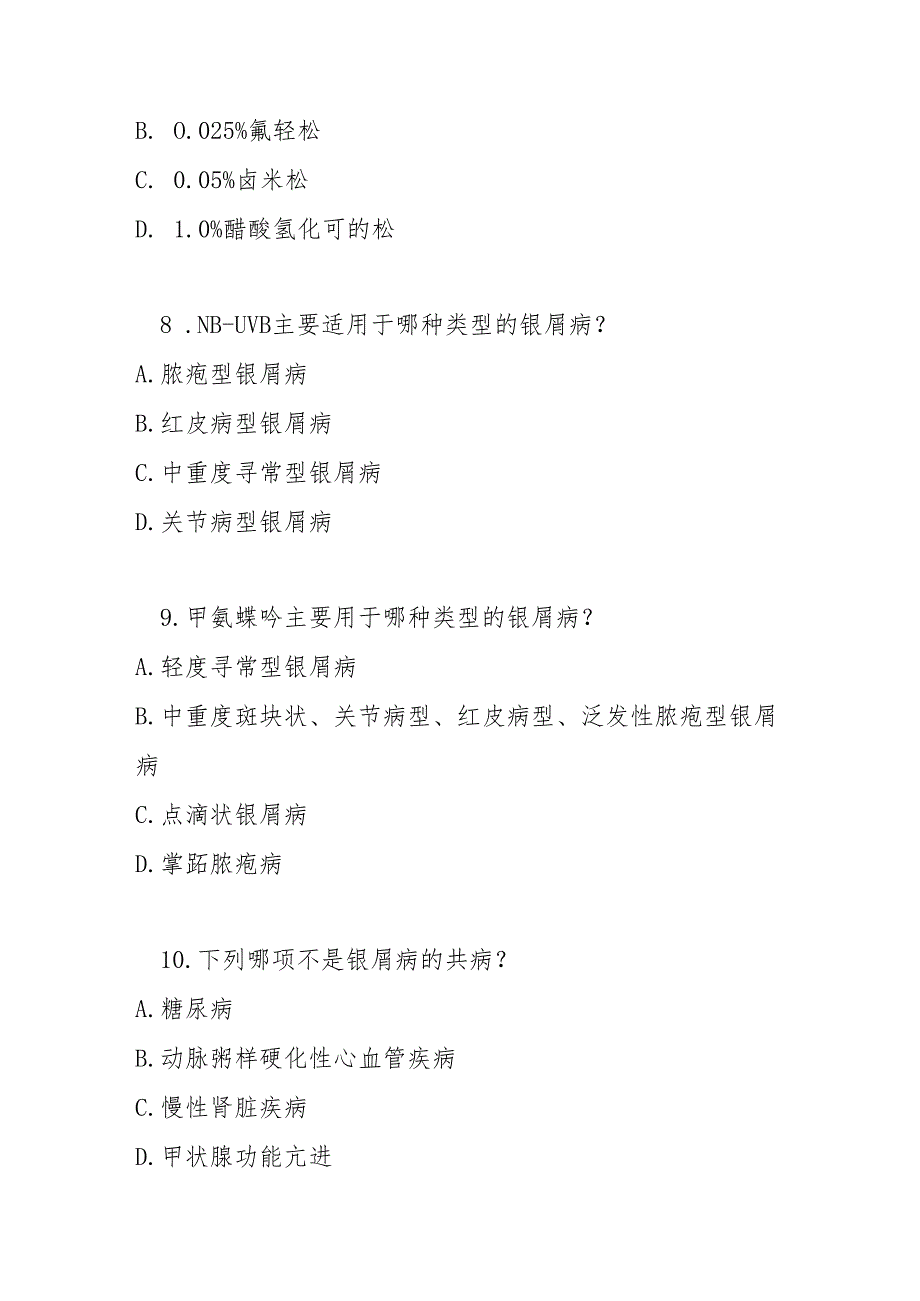 B. 0.025%氟轻松

C. 0.05%卤米松

D. 1.0%醋酸氢化可的松

8 .NB-UVB主要适用于哪种类型的银屑病?

A.脓疱型银屑病

B.红皮病型银屑病

C.中重度寻常型银屑病

D.关节病型银屑病

9.甲氨蝶呤主要用于哪种类型的银屑病?

A.轻度寻常型银屑病

B.中重度斑块状、关节病型、红皮病型、泛发性脓疱型银屑病

C.点滴状银屑病

D.掌跖脓疱病

10.下列哪项不是银屑病的共病?

A.糖尿病

B.动脉粥样硬化性心血管疾病

C.慢性肾脏疾病

D.甲状腺功能亢进